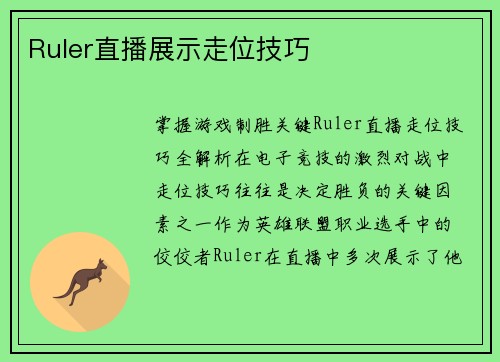 Ruler直播展示走位技巧

掌握游戏制胜关键Ruler直播走位技巧全解析在电子竞技的激烈对战中走位技巧往往是决定胜负的关键因素之一作为英雄联盟职业选手中的佼佼者Ruler在直播中多次展示了他